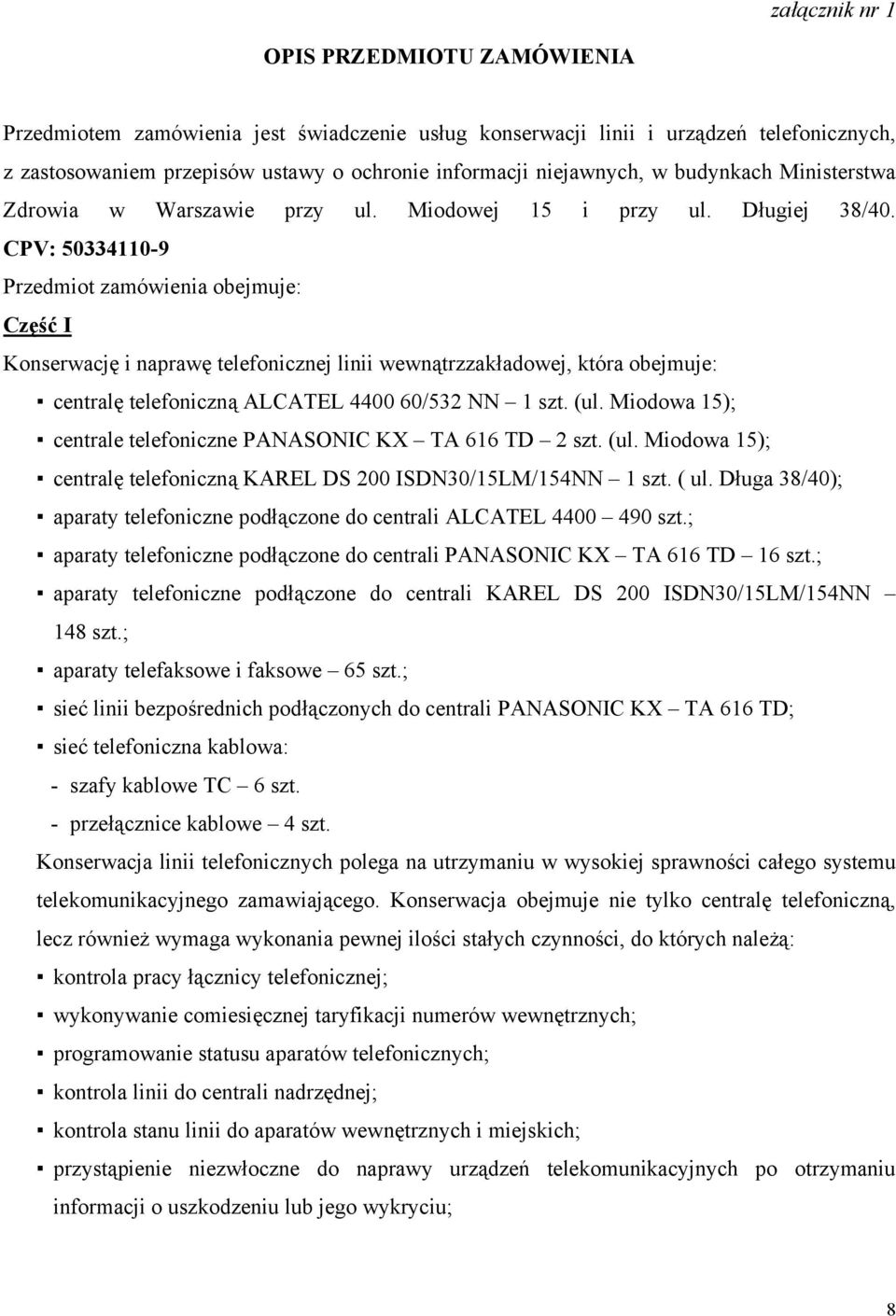 załącznik nr 1

OPIS PRZEDMIOTU ZAMÓWIENIA

Przedmiotem zamówienia jest świadczenie usług konserwacji linii i urządzeń telefonicznych, z zastosowaniem przepisów ustawy o ochronie informacji niejawnych, w budynkach Ministerstwa Zdrowia w Warszawie przy ul. Miodowej 15 i przy ul. Długiej 38/40. CPV: 50334110-9

Przedmiot zamówienia obejmuje:

Część I

Konserwację i naprawę telefonicznej linii wewnątrzzakładowej, która obejmuje:

▪ centralę telefoniczną ALCATEL 4400 60/532 NN – 1 szt. (ul. Miodowa 15);
▪ centrale telefoniczne PANASONIC KX – TA 616 TD – 2 szt. (ul. Miodowa 15);
▪ centralę telefoniczną KAREL DS 200 ISDN30/15LM/154NN – 1 szt. ( ul. Długa 38/40);
▪ aparaty telefoniczne podłączone do centrali ALCATEL 4400 – 490 szt.;
▪ aparaty telefoniczne podłączone do centrali PANASONIC KX – TA 616 TD – 16 szt.;
▪ aparaty telefoniczne podłączone do centrali KAREL DS 200 ISDN30/15LM/154NN – 148 szt.;
▪ aparaty telefaksowe i faksowe – 65 szt.;
▪ sieć linii bezpośrednich podłączonych do centrali PANASONIC KX – TA 616 TD;
▪ sieć telefoniczna kablowa:
- szafy kablowe TC – 6 szt.
- przełącznice kablowe – 4 szt.

Konserwacja linii telefonicznych polega na utrzymaniu w wysokiej sprawności całego systemu telekomunikacyjnego zamawiającego. Konserwacja obejmuje nie tylko centralę telefoniczną, lecz również wymaga wykonania pewnej ilości stałych czynności, do których należą:

▪ kontrola pracy łącznicy telefonicznej;
▪ wykonywanie comiesięcznej taryfikacji numerów wewnętrznych;
▪ programowanie statusu aparatów telefonicznych;
▪ kontrola linii do centrali nadrzędnej;
▪ kontrola stanu linii do aparatów wewnętrznych i miejskich;
▪ przystąpienie niezwłoczne do naprawy urządzeń telekomunikacyjnych po otrzymaniu informacji o uszkodzeniu lub jego wykryciu;

8